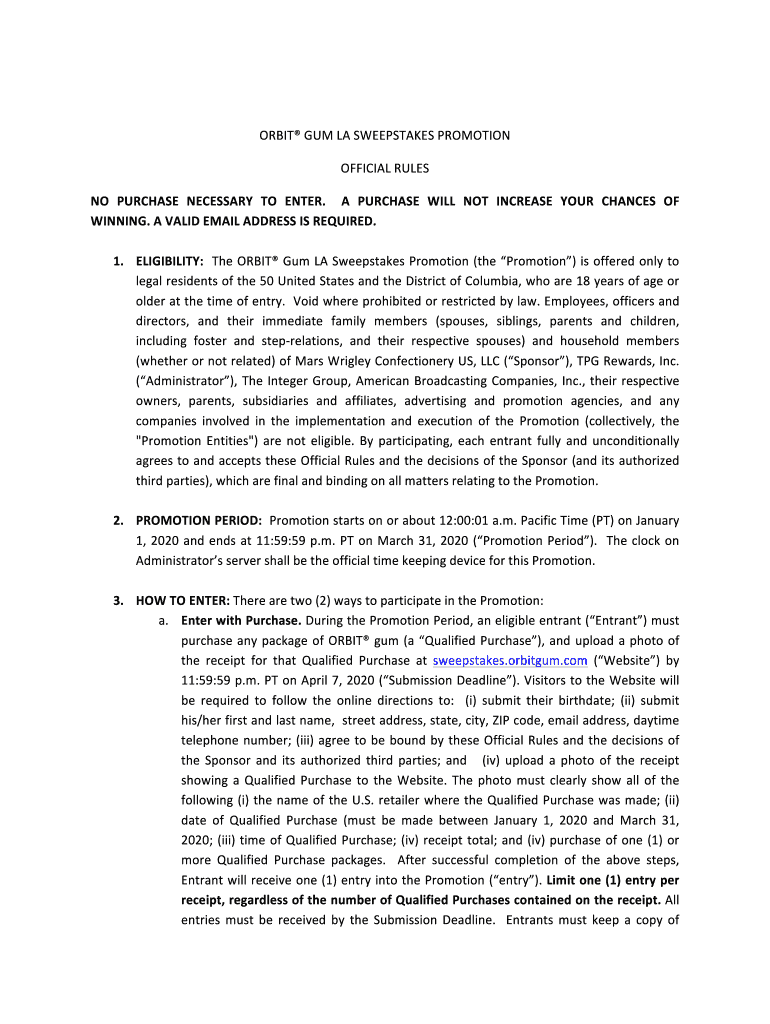 ORBIT® GUM LA SWEEPSTAKES PROMOTION

OFFICIAL RULES

NO PURCHASE NECESSARY TO ENTER. A PURCHASE WILL NOT INCREASE YOUR CHANCES OF WINNING. A VALID EMAIL ADDRESS IS REQUIRED.

1. ELIGIBILITY: The ORBIT® Gum LA Sweepstakes Promotion (the "Promotion") is offered only to legal residents of the 50 United States and the District of Columbia, who are 18 years of age or older at the time of entry. Void where prohibited or restricted by law. Employees, officers and directors, and their immediate family members (spouses, siblings, parents and children, including foster and step-relations, and their respective spouses) and household members (whether or not related) of Mars Wrigley Confectionery US, LLC ("Sponsor"), TPG Rewards, Inc. ("Administrator"), The Integer Group, American Broadcasting Companies, Inc., their respective owners, parents, subsidiaries and affiliates, advertising and promotion agencies, and any companies involved in the implementation and execution of the Promotion (collectively, the "Promotion Entities") are not eligible. By participating, each entrant fully and unconditionally agrees to and accepts these Official Rules and the decisions of the Sponsor (and its authorized third parties), which are final and binding on all matters relating to the Promotion.

2. PROMOTION PERIOD: Promotion starts on or about 12:00:01 a.m. Pacific Time (PT) on January 1, 2020 and ends at 11:59:59 p.m. PT on March 31, 2020 ("Promotion Period"). The clock on Administrator's server shall be the official time keeping device for this Promotion.

3. HOW TO ENTER: There are two (2) ways to participate in the Promotion:
a. Enter with Purchase. During the Promotion Period, an eligible entrant ("Entrant") must purchase any package of ORBIT® gum (a "Qualified Purchase"), and upload a photo of the receipt for that Qualified Purchase at sweepstakes.orbitgum.com ("Website") by 11:59:59 p.m. PT on April 7, 2020 ("Submission Deadline"). Visitors to the Website will be required to follow the online directions to: (i) submit their birthdate; (ii) submit his/her first and last name, street address, state, city, ZIP code, email address, daytime telephone number; (iii) agree to be bound by these Official Rules and the decisions of the Sponsor and its authorized third parties; and (iv) upload a photo of the receipt showing a Qualified Purchase to the Website. The photo must clearly show all of the following (i) the name of the U.S. retailer where the Qualified Purchase was made; (ii) date of Qualified Purchase (must be made between January 1, 2020 and March 31, 2020; (iii) time of Qualified Purchase; (iv) receipt total; and (iv) purchase of one (1) or more Qualified Purchase packages. After successful completion of the above steps, Entrant will receive one (1) entry into the Promotion ("entry"). Limit one (1) entry per receipt, regardless of the number of Qualified Purchases contained on the receipt. All entries must be received by the Submission Deadline. Entrants must keep a copy of